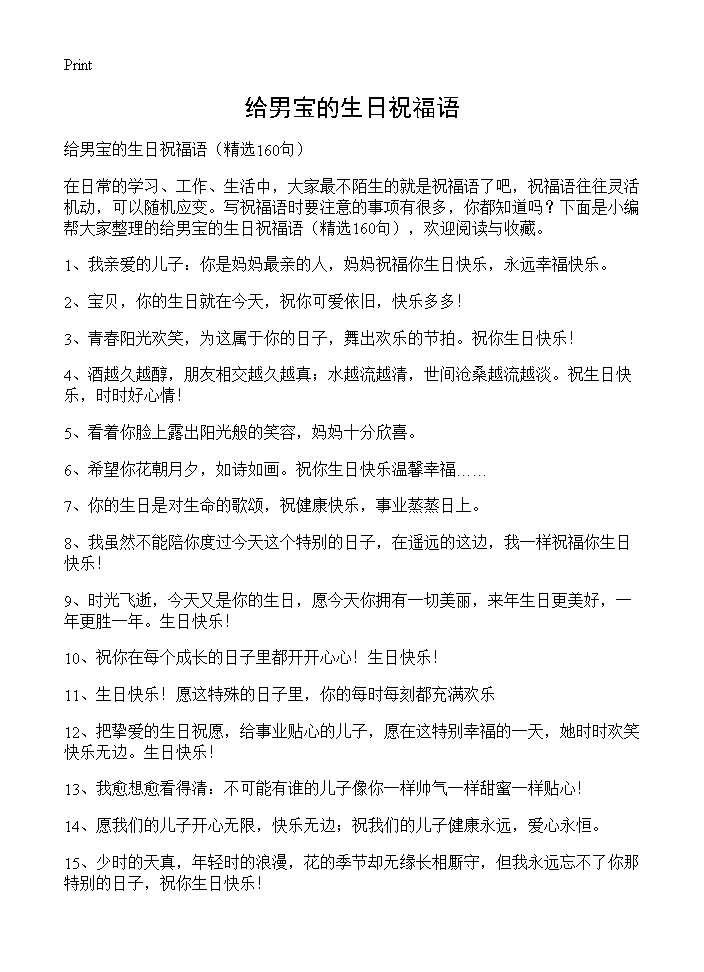 Print

给男宝的生日祝福语

给男宝的生日祝福语（精选160句）

在日常的学习、工作、生活中，大家最不陌生的就是祝福语了吧，祝福语往往灵活机动，可以随机应变。写祝福语时要注意的事项有很多，你都知道吗？下面是小编帮大家整理的给男宝的生日祝福语（精选160句），欢迎阅读与收藏。

1、我亲爱的儿子：你是妈妈最亲的人，妈妈祝福你生日快乐，永远幸福快乐。

2、宝贝，你的生日就在今天，祝你可爱依旧，快乐多多！

3、青春阳光欢笑，为这属于你的日子，舞出欢乐的节拍。祝你生日快乐！

4、酒越久越醇，朋友相交越久越真；水越流越清，世间沧桑越流越淡。祝生日快乐，时时好心情！

5、看着你脸上露出阳光般的笑容，妈妈十分欣喜。

6、希望你花朝月夕，如诗如画。祝你生日快乐温馨幸福……

7、你的生日是对生命的歌颂，祝健康快乐，事业蒸蒸日上。

8、我虽然不能陪你度过今天这个特别的日子，在遥远的这边，我一样祝福你生日快乐！

9、时光飞逝，今天又是你的生日，愿今天你拥有一切美丽，来年生日更美好，一年更胜一年。生日快乐！

10、祝你在每个成长的日子里都开开心心！生日快乐！

11、生日快乐！愿这特殊的日子里，你的每时每刻都充满欢乐

12、把挚爱的生日祝愿，给事业贴心的儿子，愿在这特别幸福的一天，她时时欢笑快乐无边。生日快乐！

13、我愈想愈看得清：不可能有谁的儿子像你一样帅气一样甜蜜一样贴心！

14、愿我们的儿子开心无限，快乐无边；祝我们的儿子健康永远，爱心永恒。

15、少时的天真，年轻时的浪漫，花的季节却无缘长相厮守，但我永远忘不了你那特别的日子，祝你生日快乐！